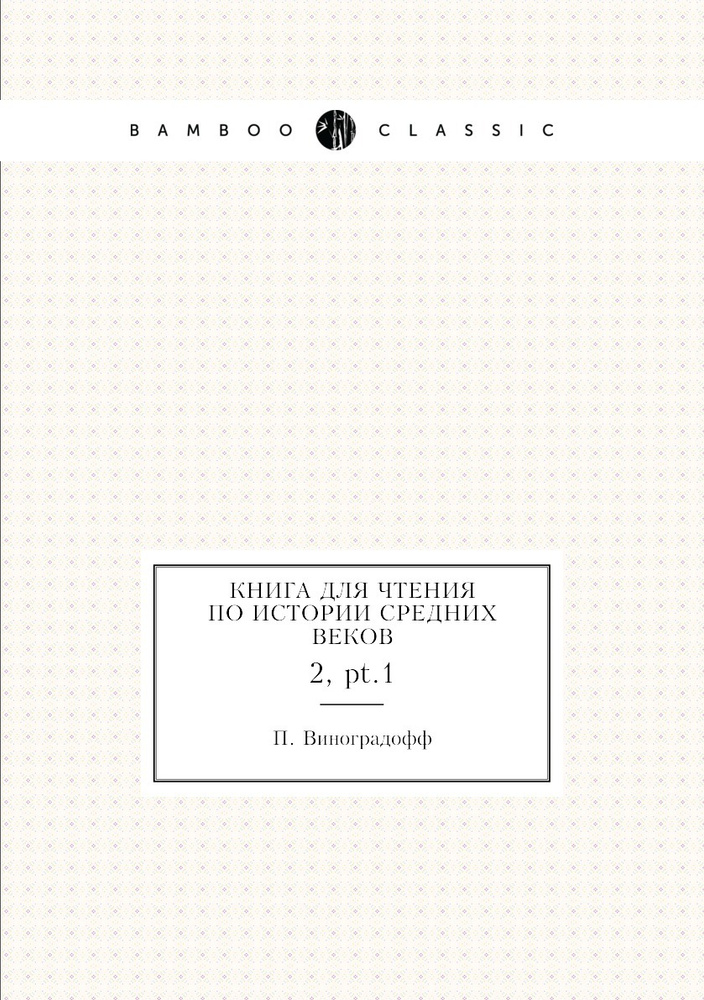 BAMBOO CLASSIC

КНИГА ДЛЯ ЧТЕНИЯ ПО ИСТОРИИ СРЕДНИХ ВЕКОВ

2, pt.1

П. Виноградофф